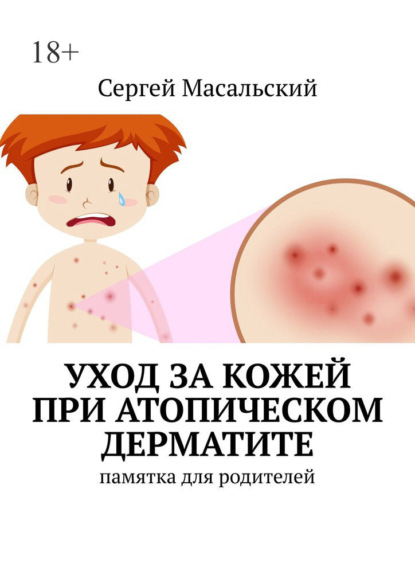 18+

Сергей Масальский

УХОД ЗА КОЖЕЙ ПРИ АТОПИЧЕСКОМ ДЕРМАТИТЕ

памятка для родителей